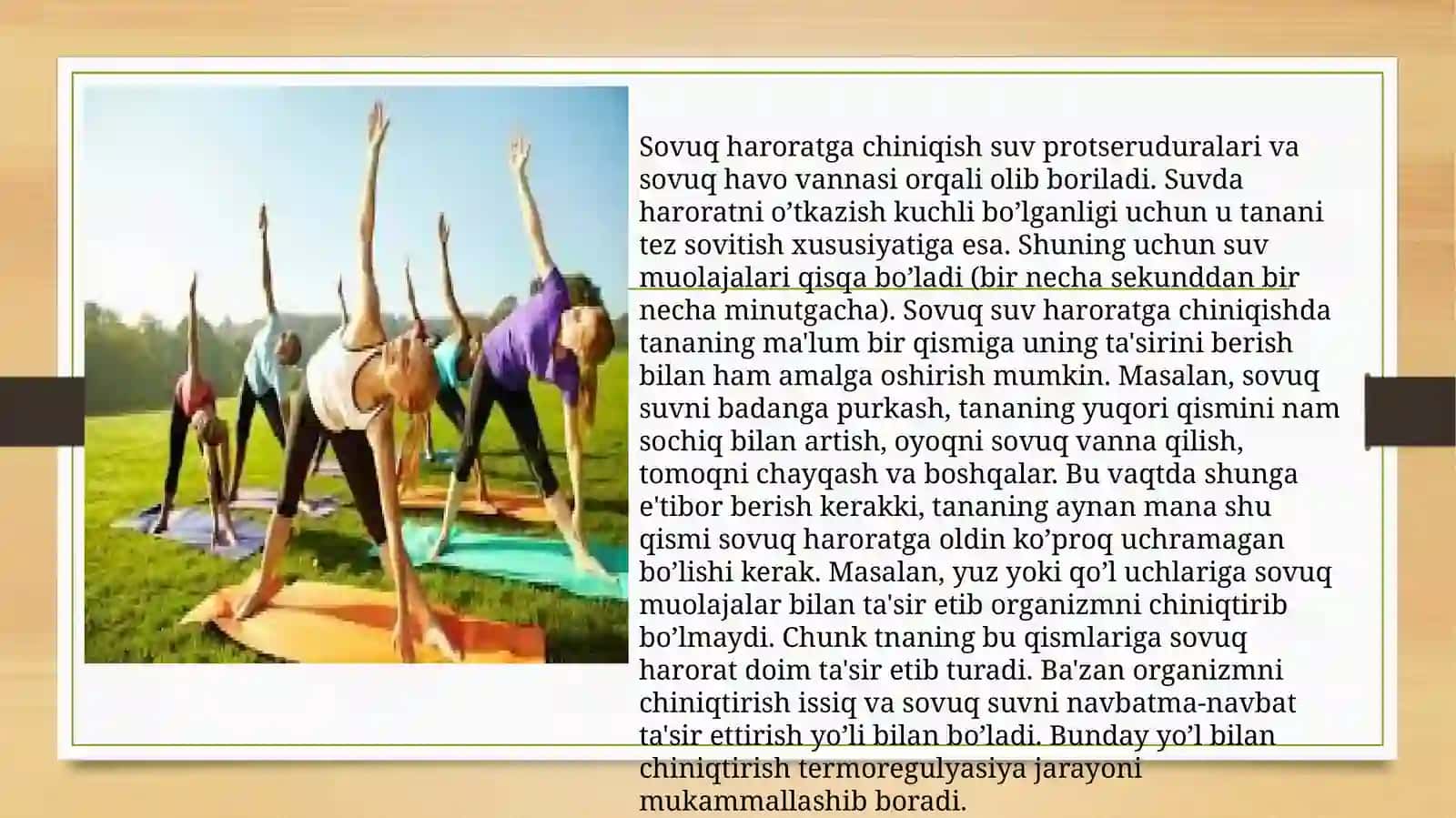 Sovuq haroratga chiniqish suv protseruduralari va sovuq havo vannasi orqali olib boriladi. Suvda haroratni o’tkazish kuchli bo’lganligi uchun u tanani tez sovitish xususiyatiga esa. Shuning uchun suv muolajalari qisqa bo’ladi (bir necha sekunddan bir necha minutgacha). Sovuq suv haroratga chiniqishda tananing ma'lum bir qismiga uning ta'sirini berish bilan ham amalga oshirish mumkin. Masalan, sovuq suvni badanga purkash, tananing yuqori qismini nam sochiq bilan artish, oyoqni sovuq vanna qilish, tomoqni chayqash va boshqalar. Bu vaqtda shunga e'tibor berish kerakki, tananing aynan mana shu qismi sovuq haroratga oldin ko’proq uchramagan bo’lishi kerak. Masalan, yuz yoki qo’l uchlariga sovuq muolajalar bilan ta'sir etib organizmni chiniqtirib bo’lmaydi. Chunk tnaning bu qismlariga sovuq harorat doim ta'sir etib turadi. Ba'zan organizmni chiniqtirish issiq va sovuq suvni navbatma-navbat ta'sir ettirish yo’li bilan bo’ladi. Bunday yo’l bilan chiniqtirish termoregulyasiya jarayoni mukammallashib boradi.